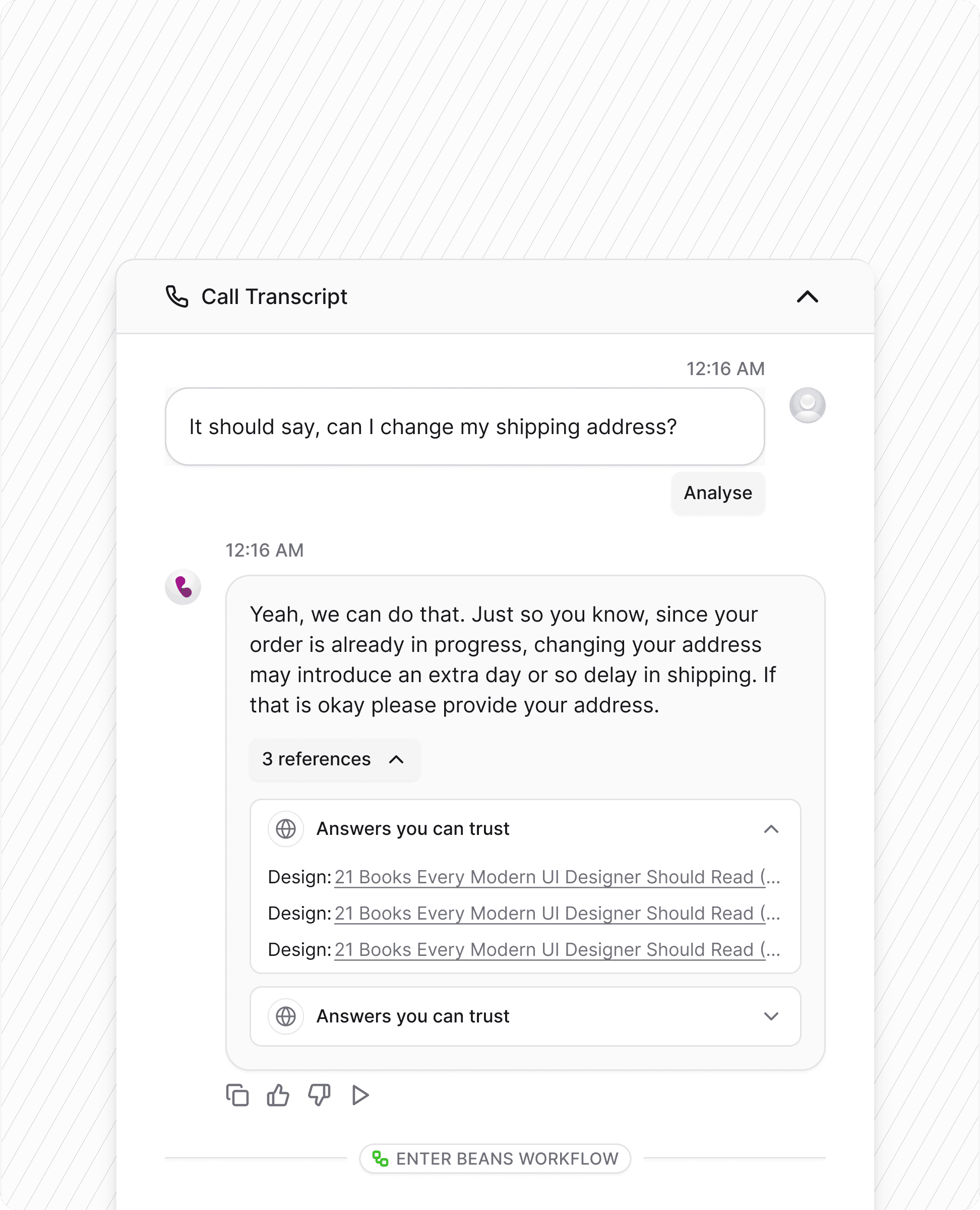 Call Transcript

12:16 AM

It should say, can I change my shipping address?

Analyse

12:16 AM

Yeah, we can do that. Just so you know, since your order is already in progress, changing your address may introduce an extra day or so delay in shipping. If that is okay please provide your address.

3 references

Answers you can trust

Design: 21 Books Every Modern UI Designer Should Read (...

Design: 21 Books Every Modern UI Designer Should Read (...

Design: 21 Books Every Modern UI Designer Should Read (...

Answers you can trust

ENTER BEANS WORKFLOW